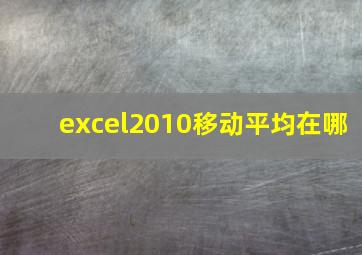 excel2010移动平均在哪